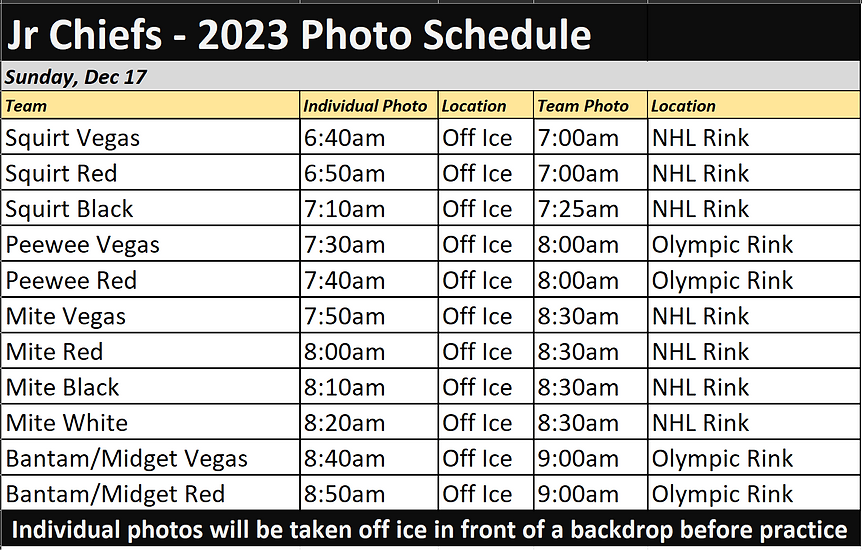 Jr Chiefs - 2023 Photo Schedule

Sunday, Dec 17

| Team | Individual Photo | Location | Team Photo | Location |
|---|---|---|---|---|
| Squirt Vegas | 6:40am | Off Ice | 7:00am | NHL Rink |
| Squirt Red | 6:50am | Off Ice | 7:00am | NHL Rink |
| Squirt Black | 7:10am | Off Ice | 7:25am | NHL Rink |
| Peewee Vegas | 7:30am | Off Ice | 8:00am | Olympic Rink |
| Peewee Red | 7:40am | Off Ice | 8:00am | Olympic Rink |
| Mite Vegas | 7:50am | Off Ice | 8:30am | NHL Rink |
| Mite Red | 8:00am | Off Ice | 8:30am | NHL Rink |
| Mite Black | 8:10am | Off Ice | 8:30am | NHL Rink |
| Mite White | 8:20am | Off Ice | 8:30am | NHL Rink |
| Bantam/Midget Vegas | 8:40am | Off Ice | 9:00am | Olympic Rink |
| Bantam/Midget Red | 8:50am | Off Ice | 9:00am | Olympic Rink |

Individual photos will be taken off ice in front of a backdrop before practice